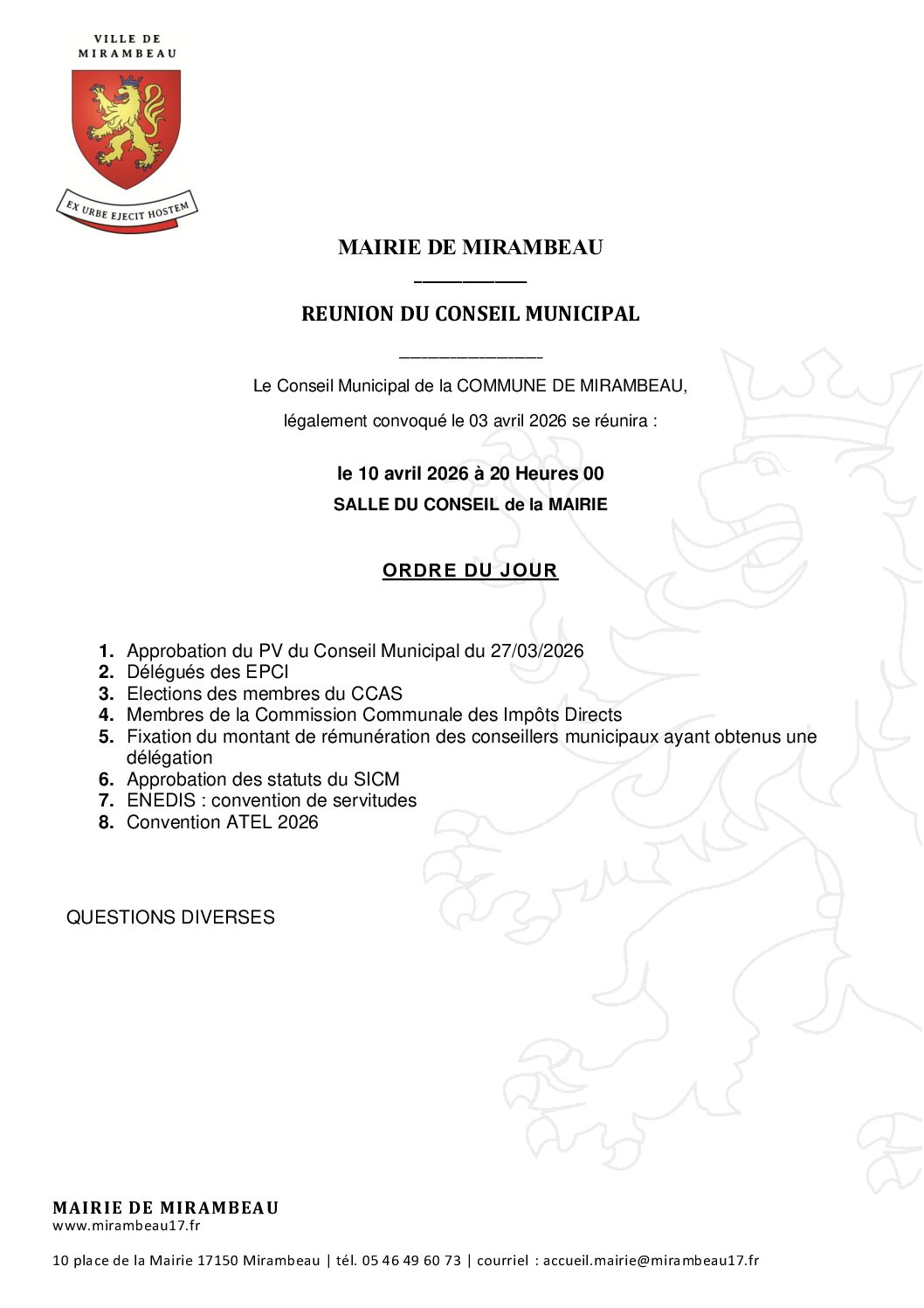 VILLE DE
MIRAMBEAU

EX URBE EJECIT HOSTEM

MAIRIE DE MIRAMBEAU

REUNION DU CONSEIL MUNICIPAL

Le Conseil Municipal de la COMMUNE DE MIRAMBEAU,

légalement convoqué le 03 avril 2026 se réunira :

le 10 avril 2026 à 20 Heures 00

SALLE DU CONSEIL de la MAIRIE

ORDRE DU JOUR

1. Approbation du PV du Conseil Municipal du 27/03/2026
2. Délégués des EPCI
3. Elections des membres du CCAS
4. Membres de la Commission Communale des Impôts Directs
5. Fixation du montant de rémunération des conseillers municipaux ayant obtenus une délégation
6. Approbation des statuts du SICM
7. ENEDIS : convention de servitudes
8. Convention ATEL 2026

QUESTIONS DIVERSES

MAIRIE DE MIRAMBEAU
www.mirambeau17.fr

10 place de la Mairie 17150 Mirambeau | tél. 05 46 49 60 73 | courriel : accueil.mairie@mirambeau17.fr